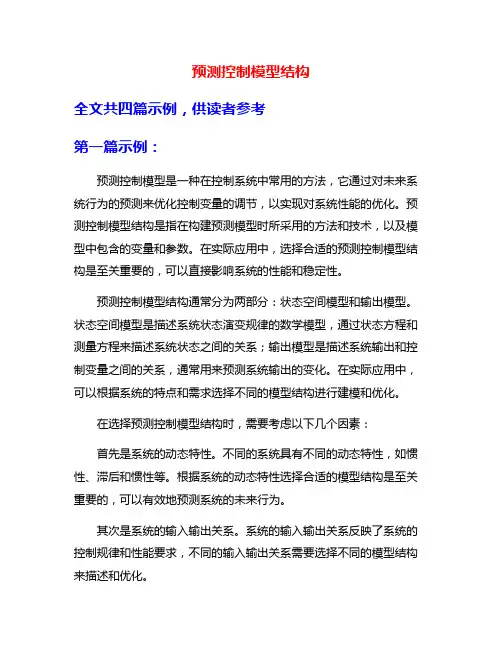 预测控制模型结构

全文共四篇示例，供读者参考

第一篇示例：

预测控制模型是一种在控制系统中常用的方法，它通过对未来系统行为的预测来优化控制变量的调节，以实现对系统性能的优化。预测控制模型结构是指在构建预测模型时所采用的方法和技术，以及模型中包含的变量和参数。在实际应用中，选择合适的预测控制模型结构是至关重要的，可以直接影响系统的性能和稳定性。

预测控制模型结构通常分为两部分：状态空间模型和输出模型。状态空间模型是描述系统状态演变规律的数学模型，通过状态方程和测量方程来描述系统状态之间的关系；输出模型是描述系统输出和控制变量之间的关系，通常用来预测系统输出的变化。在实际应用中，可以根据系统的特点和需求选择不同的模型结构进行建模和优化。

在选择预测控制模型结构时，需要考虑以下几个因素：

首先是系统的动态特性。不同的系统具有不同的动态特性，如惯性、滞后和惯性等。根据系统的动态特性选择合适的模型结构是至关重要的，可以有效地预测系统的未来行为。

其次是系统的输入输出关系。系统的输入输出关系反映了系统的控制规律和性能要求，不同的输入输出关系需要选择不同的模型结构来描述和优化。